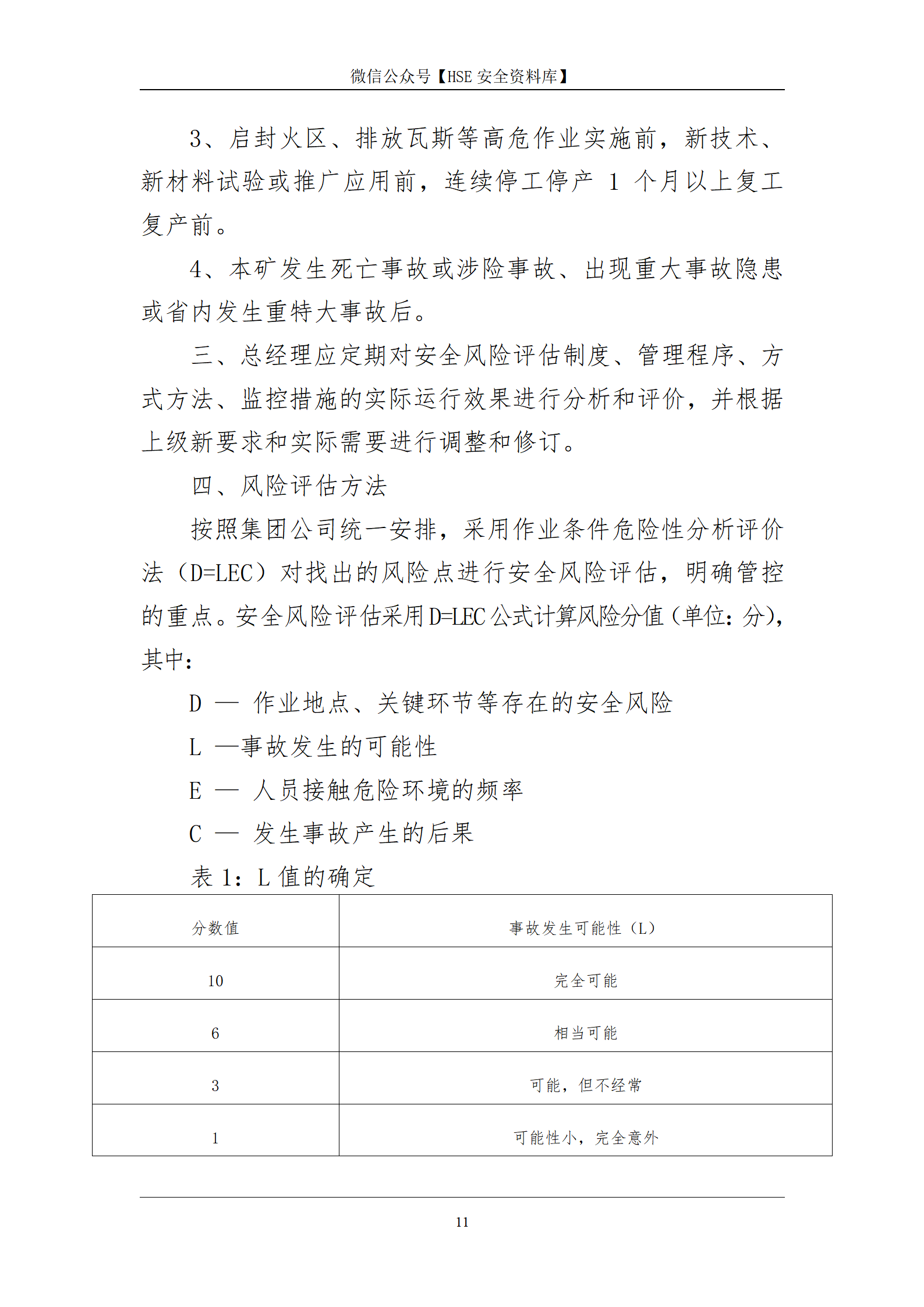 微信公众号【HSE 安全资料库】

3、启封火区、排放瓦斯等高危作业实施前，新技术、新材料试验或推广应用前，连续停工停产 1 个月以上复工复产前。

4、本矿发生死亡事故或涉险事故、出现重大事故隐患或省内发生重特大事故后。

三、总经理应定期对安全风险评估制度、管理程序、方式方法、监控措施的实际运行效果进行分析和评价，并根据上级新要求和实际需要进行调整和修订。

四、风险评估方法

按照集团公司统一安排，采用作业条件危险性分析评价法（D=LEC）对找出的风险点进行安全风险评估，明确管控的重点。安全风险评估采用 D=LEC 公式计算风险分值（单位：分），其中：

D — 作业地点、关键环节等存在的安全风险

L —事故发生的可能性

E — 人员接触危险环境的频率

C — 发生事故产生的后果

表 1：L 值的确定

| 分数值 | 事故发生可能性（L） |
|---|---|
| 10 | 完全可能 |
| 6 | 相当可能 |
| 3 | 可能，但不经常 |
| 1 | 可能性小，完全意外 |

11